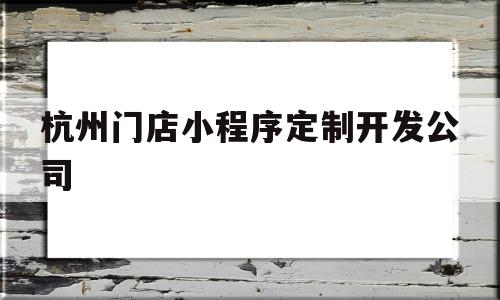 杭州门店小程序定制开发公司